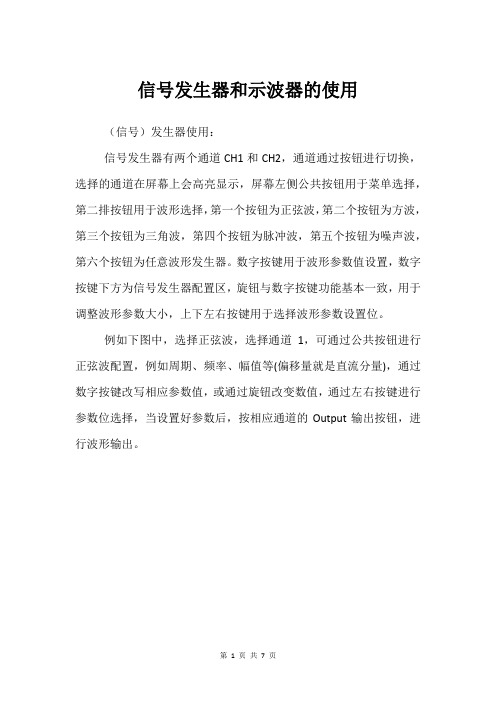 信号发生器和示波器的使用

（信号）发生器使用：

信号发生器有两个通道 CH1 和 CH2，通道通过按钮进行切换，选择的通道在屏幕上会高亮显示，屏幕左侧公共按钮用于菜单选择，第二排按钮用于波形选择，第一个按钮为正弦波，第二个按钮为方波，第三个按钮为三角波，第四个按钮为脉冲波，第五个按钮为噪声波，第六个按钮为任意波形发生器。数字按键用于波形参数值设置，数字按键下方为信号发生器配置区，旋钮与数字按键功能基本一致，用于调整波形参数大小，上下左右按键用于选择波形参数设置位。

例如下图中，选择正弦波，选择通道 1，可通过公共按钮进行正弦波配置，例如周期、频率、幅值等(偏移量就是直流分量)，通过数字按键改写相应参数值，或通过旋钮改变数值，通过左右按键进行参数位选择，当设置好参数后，按相应通道的 Output 输出按钮，进行波形输出。

第 1 页 共 7 页